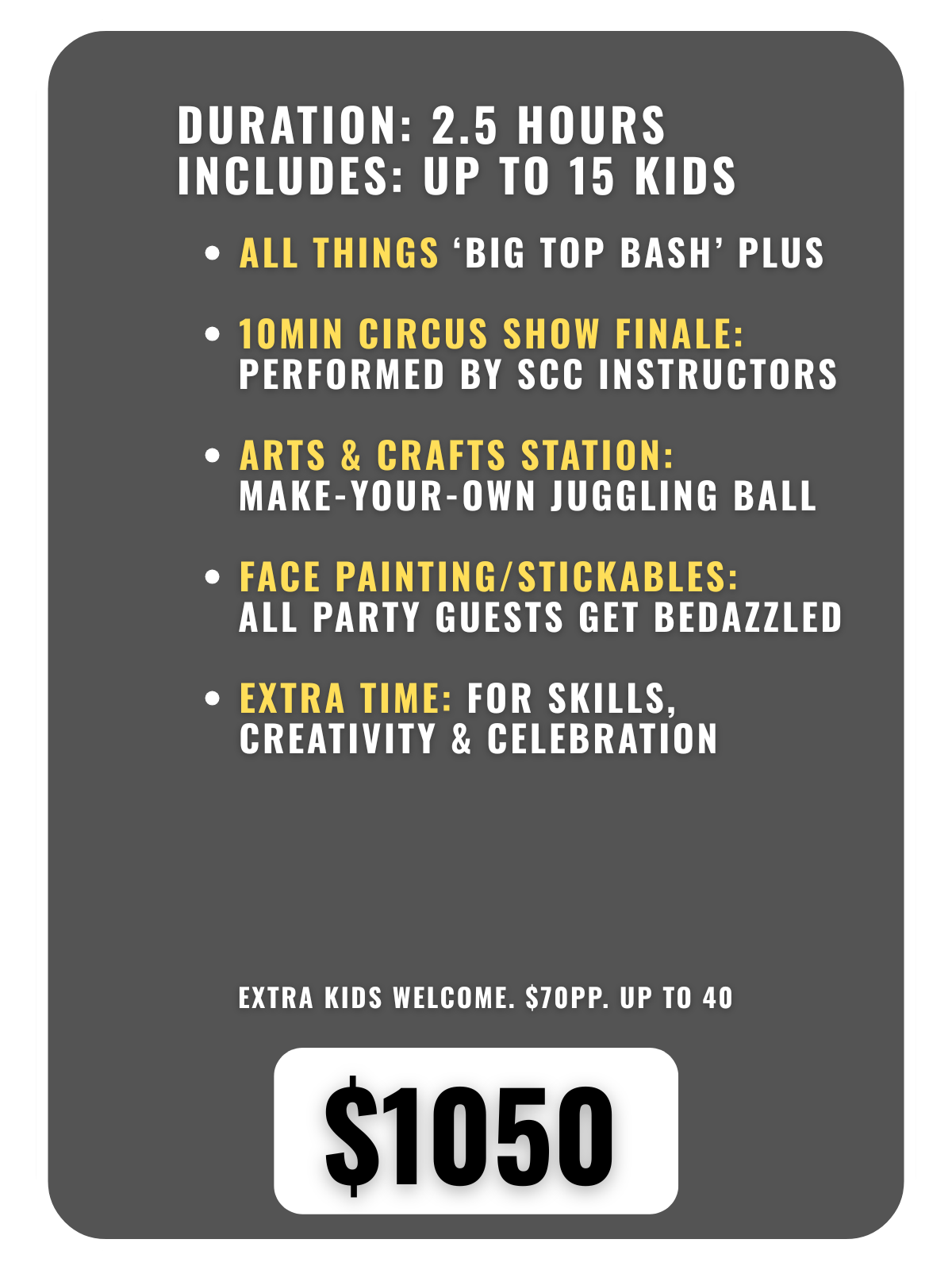 DURATION: 2.5 HOURS
INCLUDES: UP TO 15 KIDS

• ALL THINGS 'BIG TOP BASH' PLUS

• 10MIN CIRCUS SHOW FINALE: PERFORMED BY SCC INSTRUCTORS

• ARTS & CRAFTS STATION: MAKE-YOUR-OWN JUGGLING BALL

• FACE PAINTING/STICKABLES: ALL PARTY GUESTS GET BEDAZZLED

• EXTRA TIME: FOR SKILLS, CREATIVITY & CELEBRATION

EXTRA KIDS WELCOME. $70PP. UP TO 40

$1050